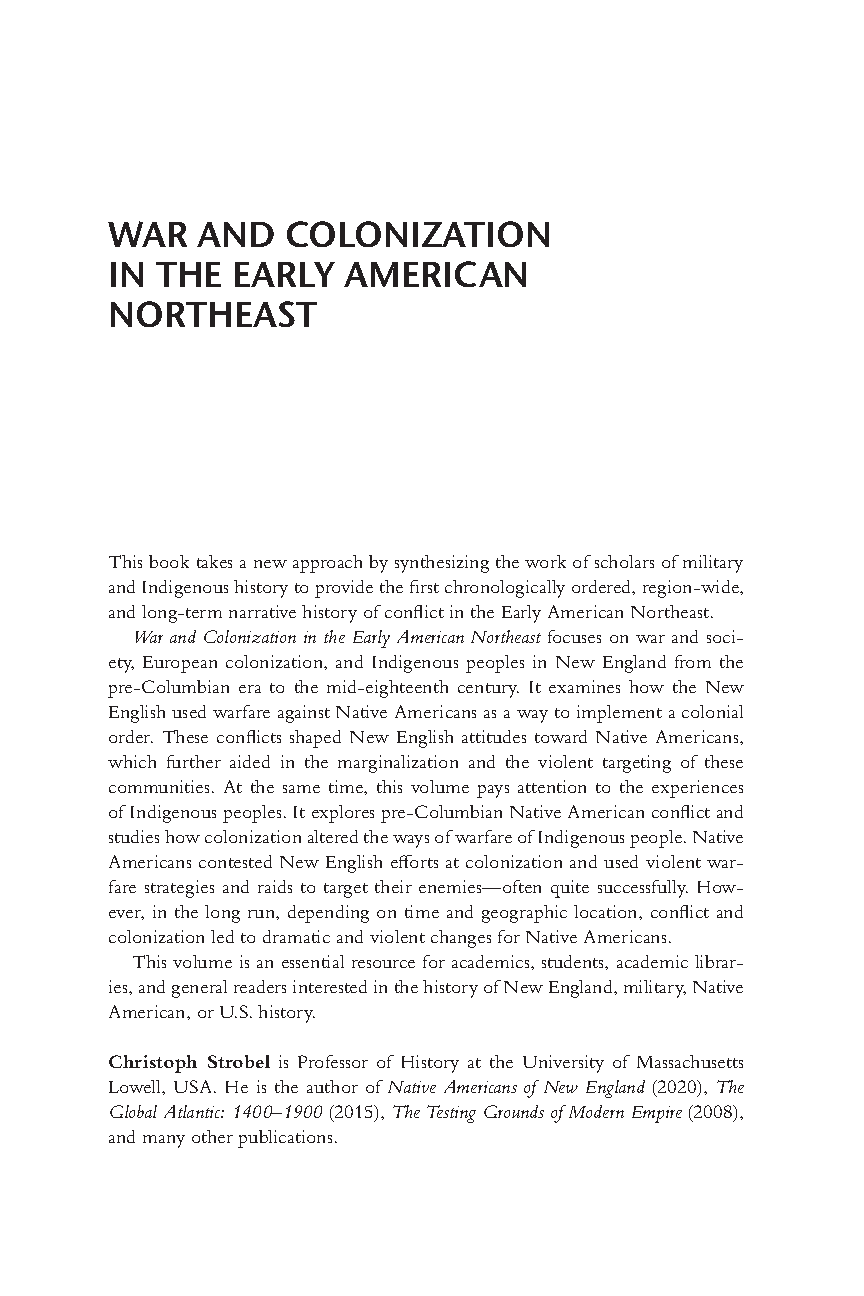 WAR AND COLONIZATION IN THE EARLY AMERICAN NORTHEAST

This book takes a new approach by synthesizing the work of scholars of military and Indigenous history to provide the first chronologically ordered, region-wide, and long-term narrative history of conflict in the Early American Northeast.

War and Colonization in the Early American Northeast focuses on war and society, European colonization, and Indigenous peoples in New England from the pre-Columbian era to the mid-eighteenth century. It examines how the New English used warfare against Native Americans as a way to implement a colonial order. These conflicts shaped New English attitudes toward Native Americans, which further aided in the marginalization and the violent targeting of these communities. At the same time, this volume pays attention to the experiences of Indigenous peoples. It explores pre-Columbian Native American conflict and studies how colonization altered the ways of warfare of Indigenous people. Native Americans contested New English efforts at colonization and used violent warfare strategies and raids to target their enemies—often quite successfully. However, in the long run, depending on time and geographic location, conflict and colonization led to dramatic and violent changes for Native Americans.

This volume is an essential resource for academics, students, academic libraries, and general readers interested in the history of New England, military, Native American, or U.S. history.

Christoph Strobel is Professor of History at the University of Massachusetts Lowell, USA. He is the author of Native Americans of New England (2020), The Global Atlantic: 1400–1900 (2015), The Testing Grounds of Modern Empire (2008), and many other publications.